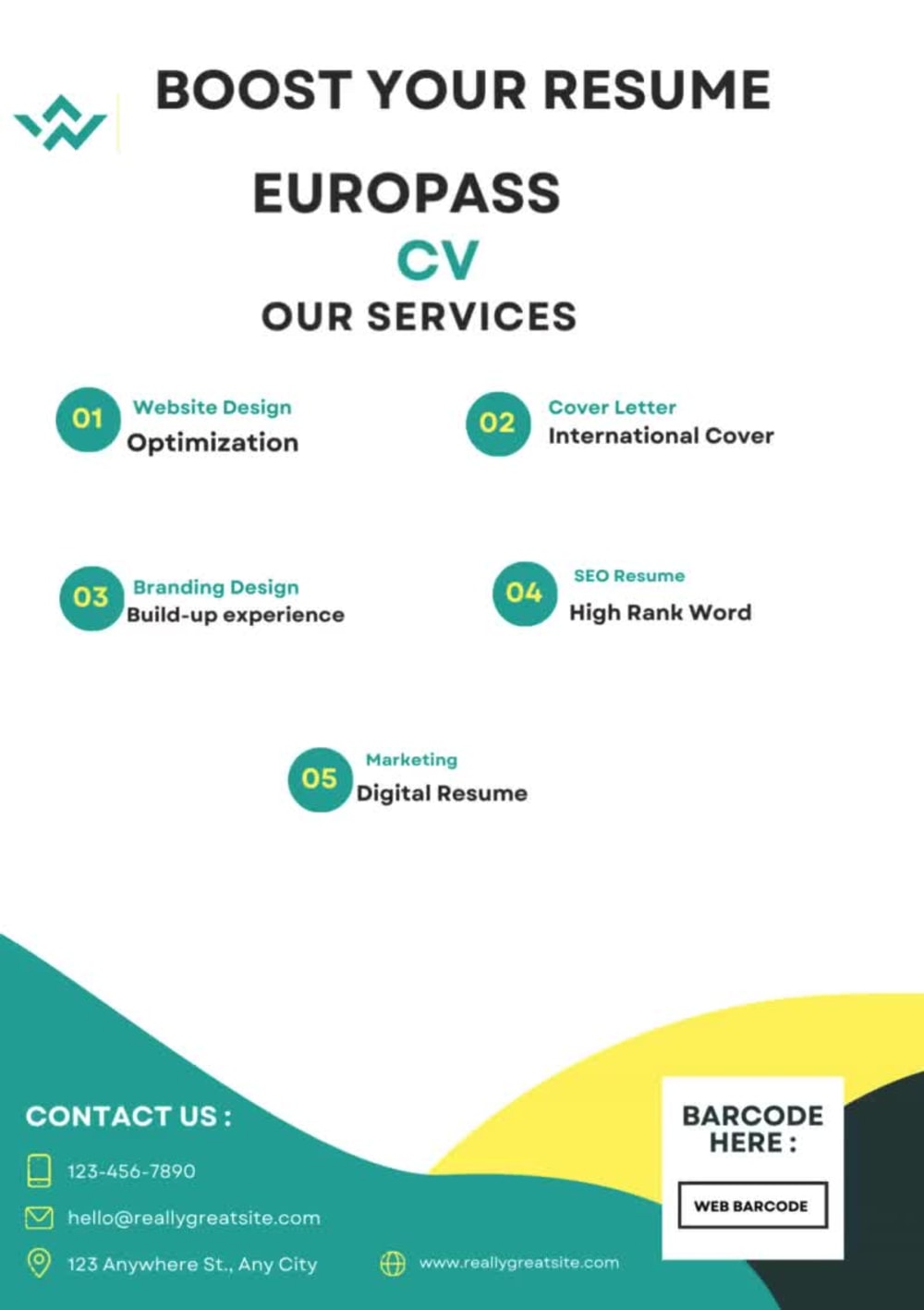 BOOST YOUR RESUME

EUROPASS

CV

OUR SERVICES

01 Website Design
Optimization

02 Cover Letter
International Cover

03 Branding Design
Build-up experience

04 SEO Resume
High Rank Word

05 Marketing
Digital Resume

CONTACT US :

123-456-7890

hello@reallygreatsite.com

123 Anywhere St., Any City

www.reallygreatsite.com

BARCODE HERE :

WEB BARCODE